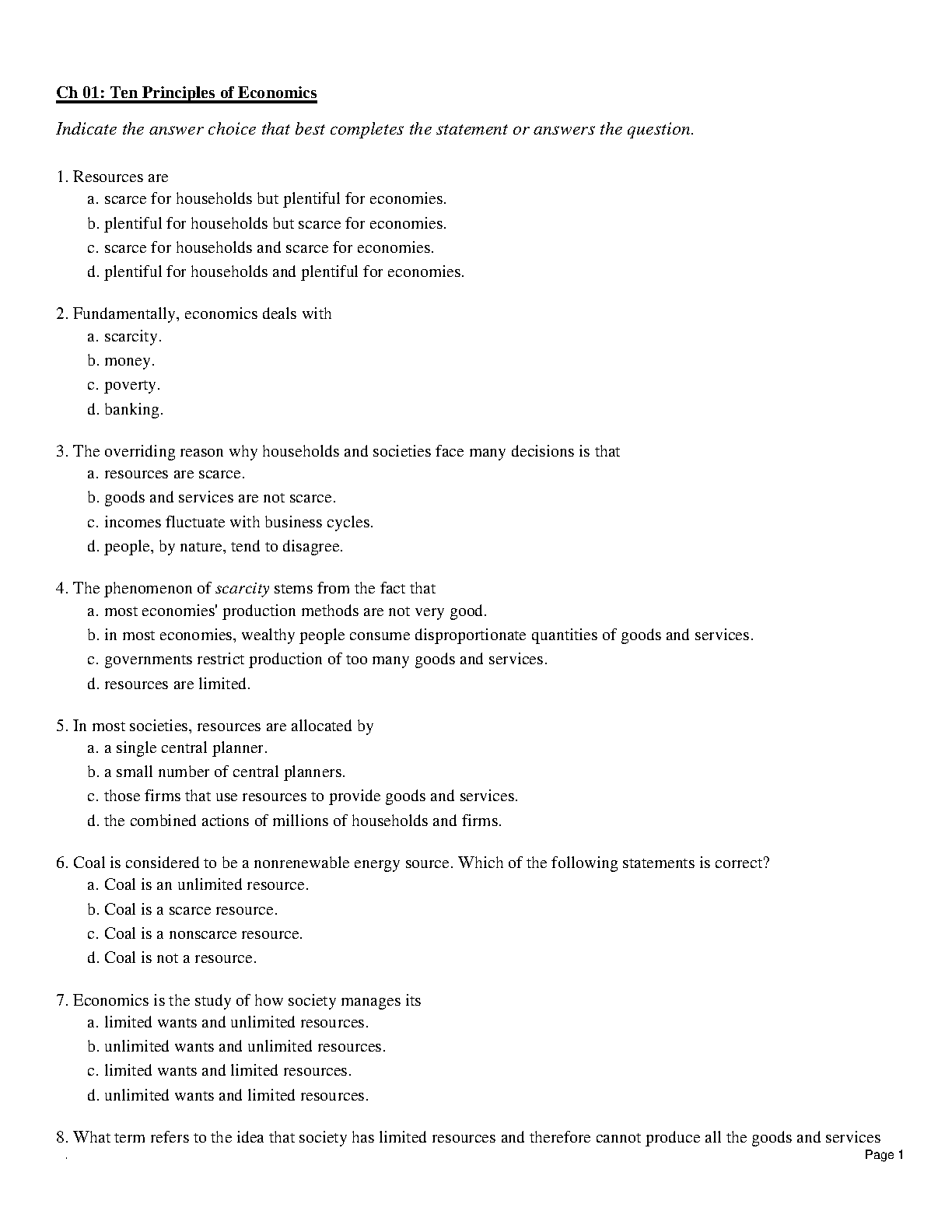 Ch 01: Ten Principles of Economics

Indicate the answer choice that best completes the statement or answers the question.

1. Resources are
a. scarce for households but plentiful for economies.
b. plentiful for households but scarce for economies.
c. scarce for households and scarce for economies.
d. plentiful for households and plentiful for economies.

2. Fundamentally, economics deals with
a. scarcity.
b. money.
c. poverty.
d. banking.

3. The overriding reason why households and societies face many decisions is that
a. resources are scarce.
b. goods and services are not scarce.
c. incomes fluctuate with business cycles.
d. people, by nature, tend to disagree.

4. The phenomenon of scarcity stems from the fact that
a. most economies' production methods are not very good.
b. in most economies, wealthy people consume disproportionate quantities of goods and services.
c. governments restrict production of too many goods and services.
d. resources are limited.

5. In most societies, resources are allocated by
a. a single central planner.
b. a small number of central planners.
c. those firms that use resources to provide goods and services.
d. the combined actions of millions of households and firms.

6. Coal is considered to be a nonrenewable energy source. Which of the following statements is correct?
a. Coal is an unlimited resource.
b. Coal is a scarce resource.
c. Coal is a nonscarce resource.
d. Coal is not a resource.

7. Economics is the study of how society manages its
a. limited wants and unlimited resources.
b. unlimited wants and unlimited resources.
c. limited wants and limited resources.
d. unlimited wants and limited resources.

8. What term refers to the idea that society has limited resources and therefore cannot produce all the goods and services

Page 1